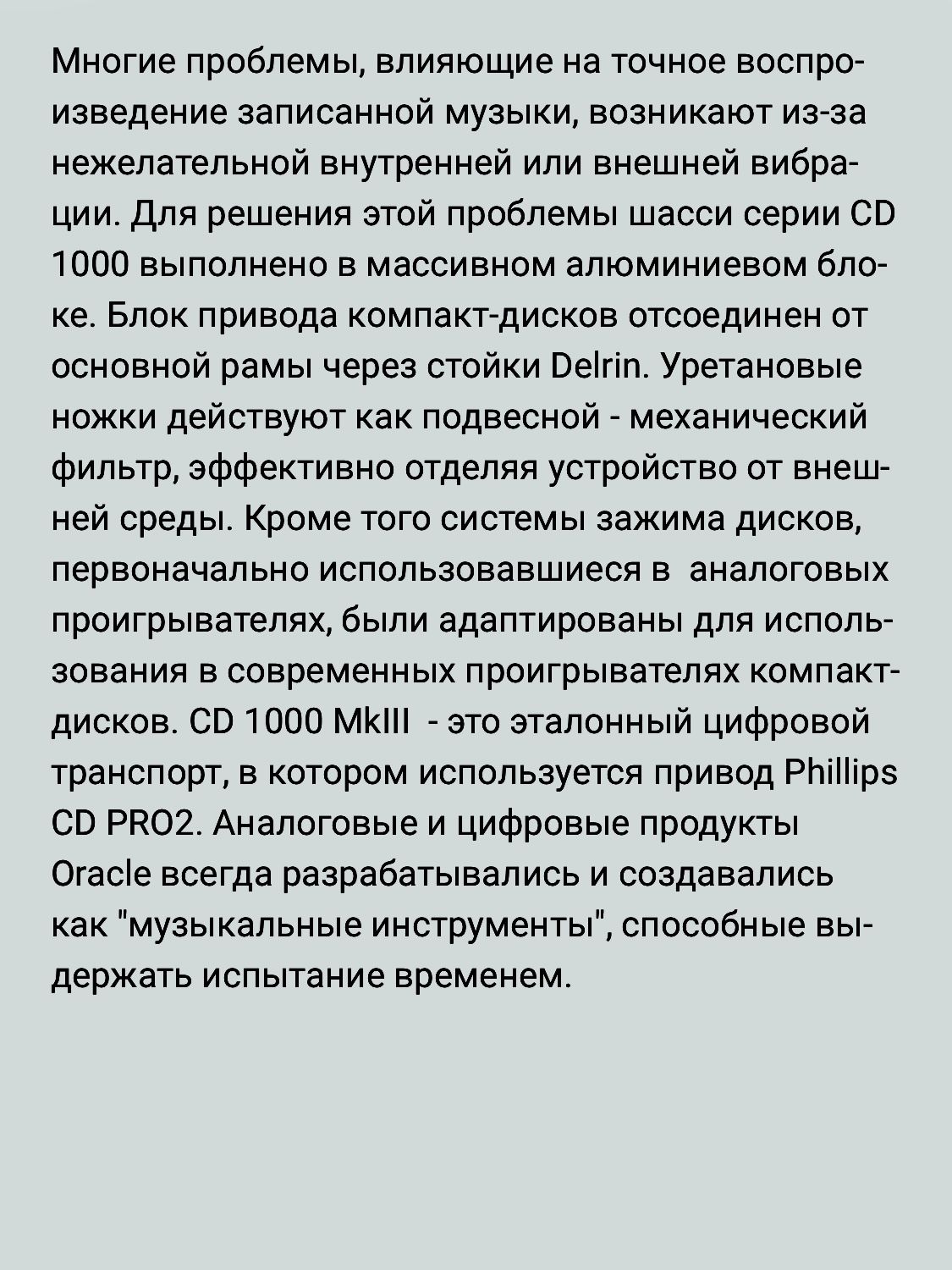 Многие проблемы, влияющие на точное воспроизведение записанной музыки, возникают из-за нежелательной внутренней или внешней вибрации. Для решения этой проблемы шасси серии CD 1000 выполнено в массивном алюминиевом блоке. Блок привода компакт-дисков отсоединен от основной рамы через стойки Delrin. Уретановые ножки действуют как подвесной - механический фильтр, эффективно отделяя устройство от внешней среды. Кроме того системы зажима дисков, первоначально использовавшиеся в аналоговых проигрывателях, были адаптированы для использования в современных проигрывателях компакт-дисков. CD 1000 MkIII - это эталонный цифровой транспорт, в котором используется привод Phillips CD PRO2. Аналоговые и цифровые продукты Oracle всегда разрабатывались и создавались как "музыкальные инструменты", способные выдержать испытание временем.